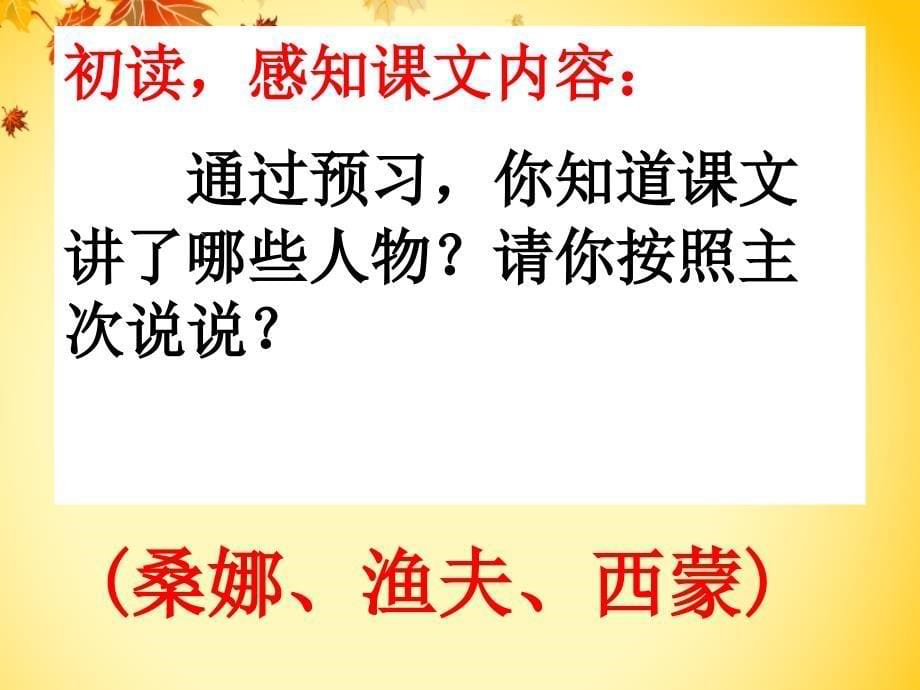 初读，感知课文内容：

通过预习，你知道课文讲了哪些人物？请你按照主次说说？

（桑娜、渔夫、西蒙）